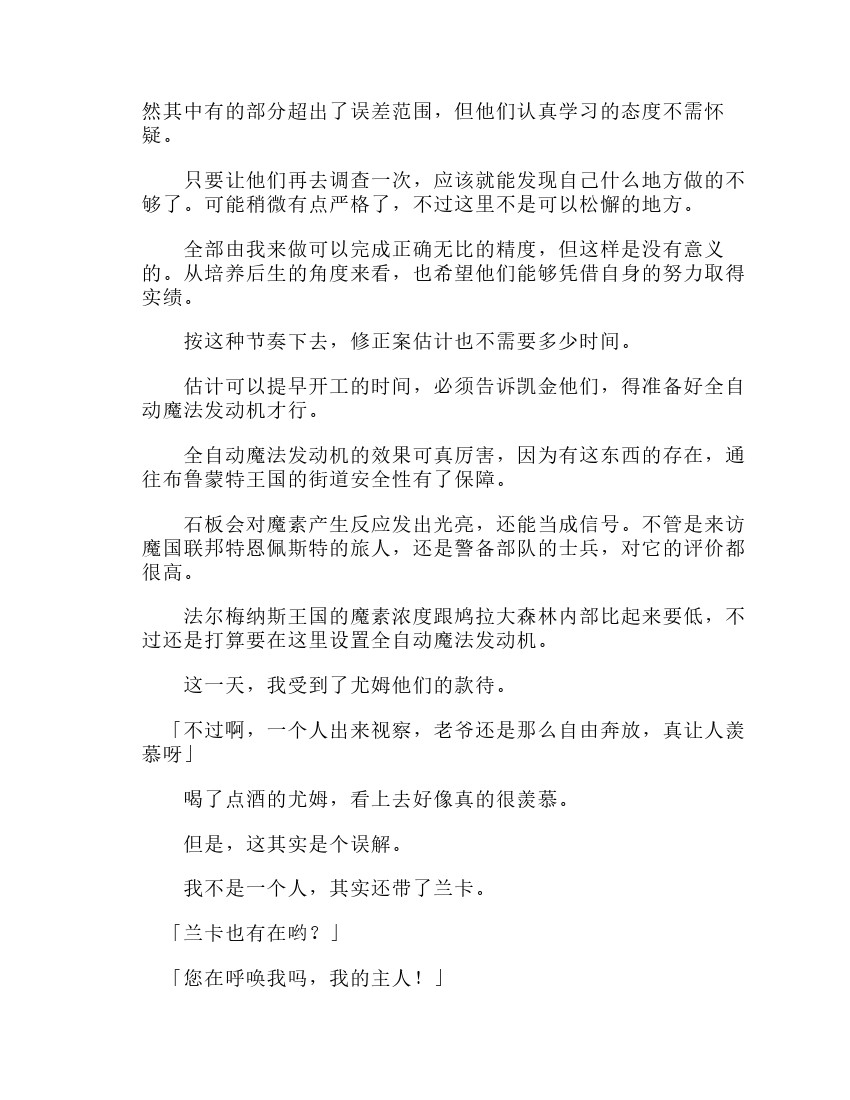 然其中有的部分超出了误差范围，但他们认真学习的态度不需怀疑。

只要让他们再去调查一次，应该就能发现自己什么地方做的不够了。可能稍微有点严格了，不过这里不是可以松懈的地方。

全部由我来做可以完成正确无比的精度，但这样是没有意义的。从培养后生的角度来看，也希望他们能够凭借自身的努力取得实绩。

按这种节奏下去，修正案估计也不需要多少时间。

估计可以提早开工的时间，必须告诉凯金他们，得准备好全自动魔法发动机才行。

全自动魔法发动机的效果可真厉害，因为有这东西的存在，通往布鲁蒙特王国的街道安全性有了保障。

石板会对魔素产生反应发出光亮，还能当成信号。不管是来访魔国联邦特恩佩斯特的旅人，还是警备部队的士兵，对它的评价都很高。

法尔梅纳斯王国的魔素浓度跟鸠拉大森林内部比起来要低，不过还是打算要在这里设置全自动魔法发动机。

这一天，我受到了尤姆他们的款待。

「不过啊，一个人出来视察，老爷还是那么自由奔放，真让人羡慕呀」

喝了点酒的尤姆，看上去好像真的很羡慕。

但是，这其实是个误解。

我不是一个人，其实还带了兰卡。

「兰卡也有在哟？」

「您在呼唤我吗，我的主人！」